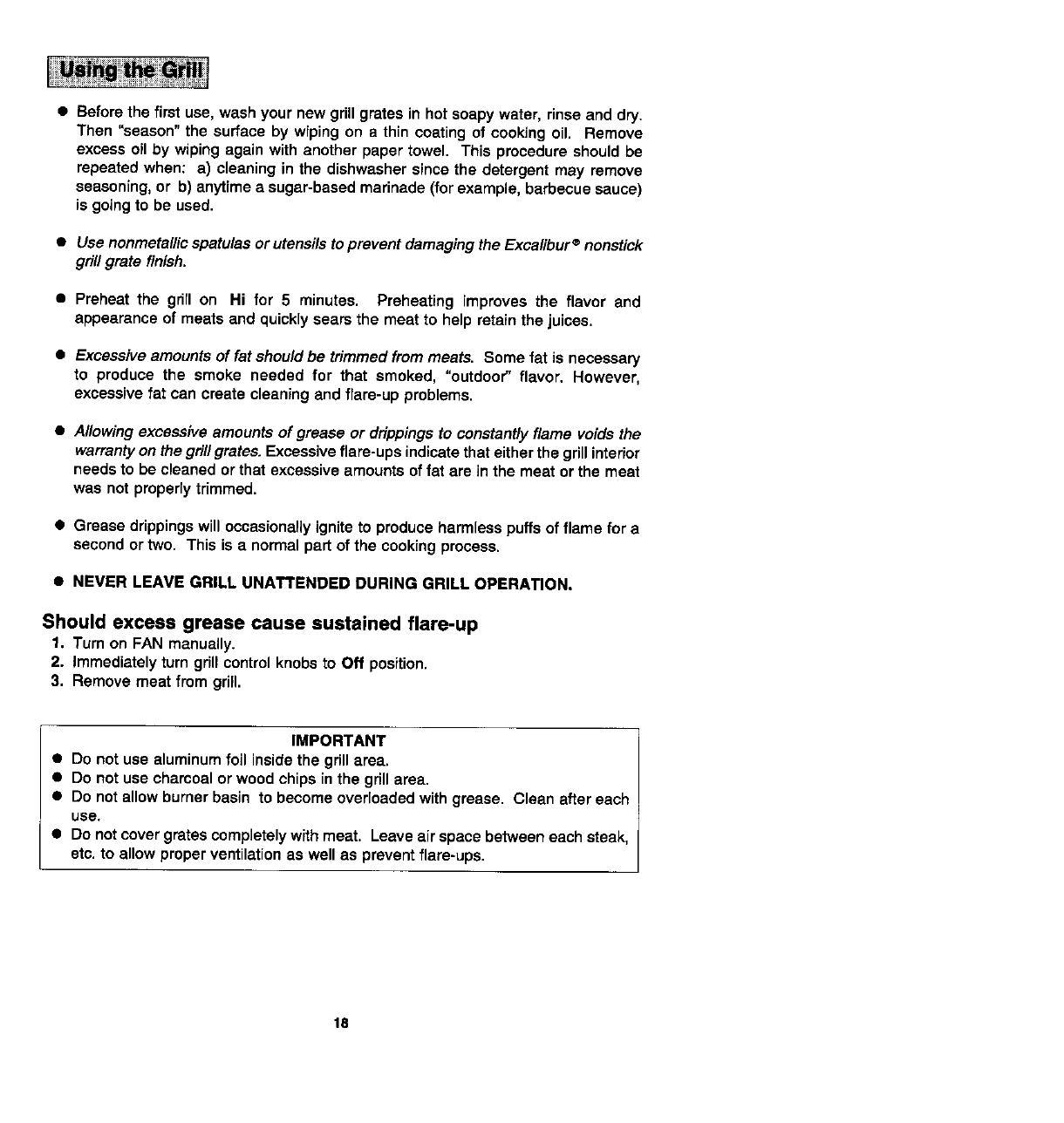 Using the Grill

● Before the first use, wash your new grill grates in hot soapy water, rinse and dry. Then "season" the surface by wiping on a thin coating of cooking oil. Remove excess oil by wiping again with another paper towel. This procedure should be repeated when: a) cleaning in the dishwasher since the detergent may remove seasoning, or b) anytime a sugar-based marinade (for example, barbecue sauce) is going to be used.

● Use nonmetallic spatulas or utensils to prevent damaging the Excalibur® nonstick grill grate finish.

● Preheat the grill on Hi for 5 minutes. Preheating improves the flavor and appearance of meats and quickly sears the meat to help retain the juices.

● Excessive amounts of fat should be trimmed from meats. Some fat is necessary to produce the smoke needed for that smoked, "outdoor" flavor. However, excessive fat can create cleaning and flare-up problems.

● Allowing excessive amounts of grease or drippings to constantly flame voids the warranty on the grill grates. Excessive flare-ups indicate that either the grill interior needs to be cleaned or that excessive amounts of fat are in the meat or the meat was not properly trimmed.

● Grease drippings will occasionally ignite to produce harmless puffs of flame for a second or two. This is a normal part of the cooking process.

● NEVER LEAVE GRILL UNATTENDED DURING GRILL OPERATION.

Should excess grease cause sustained flare-up
1. Turn on FAN manually.
2. Immediately turn grill control knobs to Off position.
3. Remove meat from grill.

IMPORTANT
● Do not use aluminum foil inside the grill area.
● Do not use charcoal or wood chips in the grill area.
● Do not allow burner basin to become overloaded with grease. Clean after each use.
● Do not cover grates completely with meat. Leave air space between each steak, etc. to allow proper ventilation as well as prevent flare-ups.

18